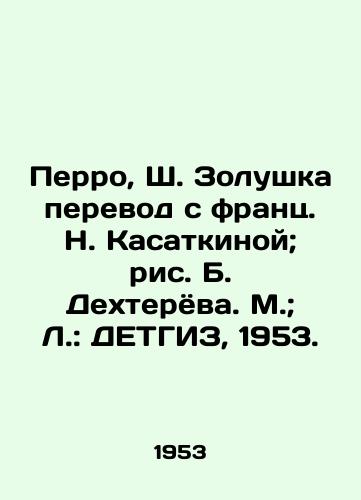 Перро, Ш. Золушка перевод с франц. Н. Касаткиной; рис. Б. Дехтерёва. М.; Л.: ДЕТГИЗ, 1953.

1953